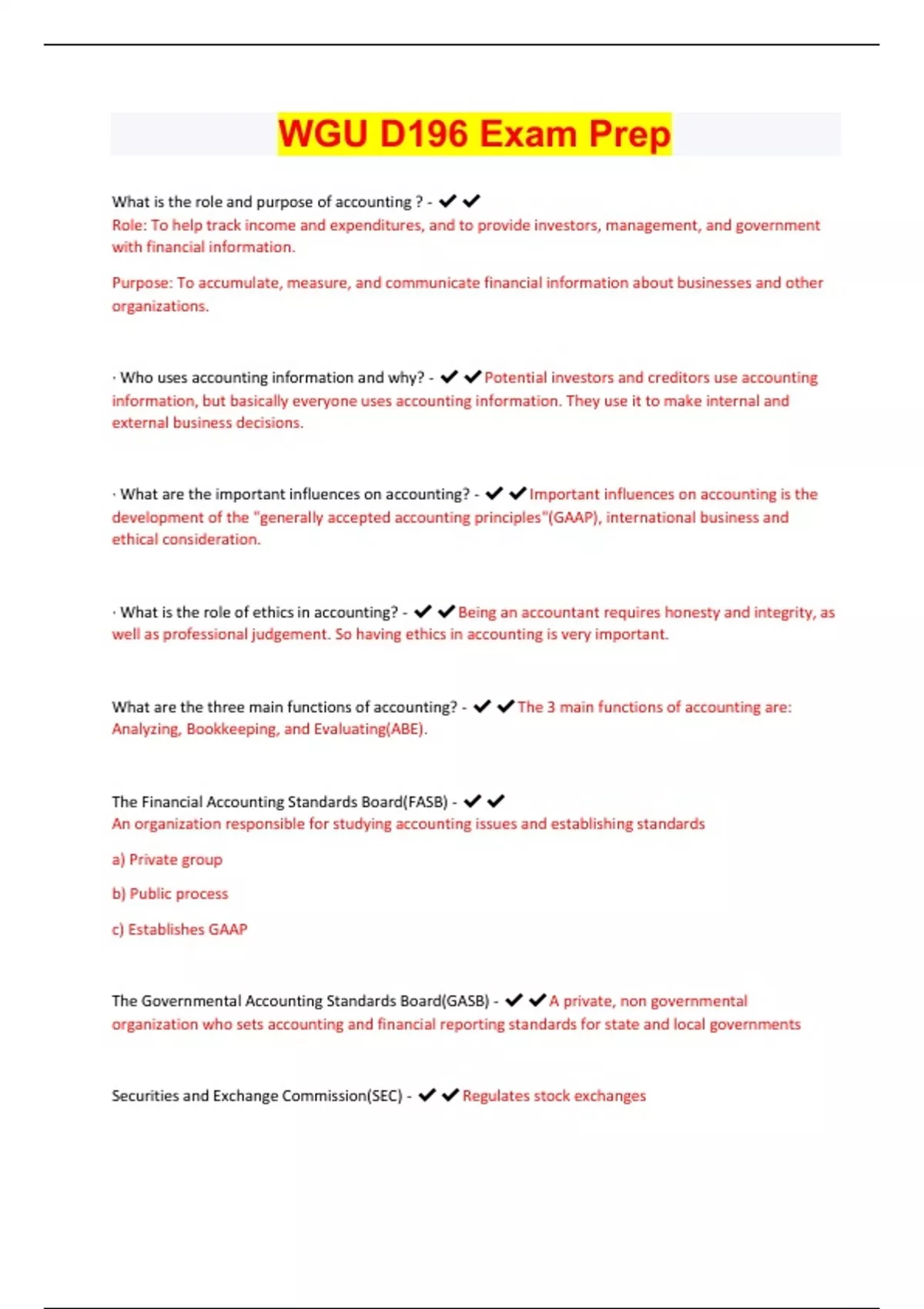 WGU D196 Exam Prep

What is the role and purpose of accounting ? - ✔✔
Role: To help track income and expenditures, and to provide investors, management, and government with financial information.

Purpose: To accumulate, measure, and communicate financial information about businesses and other organizations.

· Who uses accounting information and why? - ✔✔Potential investors and creditors use accounting information, but basically everyone uses accounting information. They use it to make internal and external business decisions.

· What are the important influences on accounting? - ✔✔Important influences on accounting is the development of the "generally accepted accounting principles"(GAAP), international business and ethical consideration.

· What is the role of ethics in accounting? - ✔✔Being an accountant requires honesty and integrity, as well as professional judgement. So having ethics in accounting is very important.

What are the three main functions of accounting? - ✔✔The 3 main functions of accounting are: Analyzing, Bookkeeping, and Evaluating(ABE).

The Financial Accounting Standards Board(FASB) - ✔✔
An organization responsible for studying accounting issues and establishing standards

a) Private group

b) Public process

c) Establishes GAAP

The Governmental Accounting Standards Board(GASB) - ✔✔A private, non governmental organization who sets accounting and financial reporting standards for state and local governments

Securities and Exchange Commission(SEC) - ✔✔Regulates stock exchanges